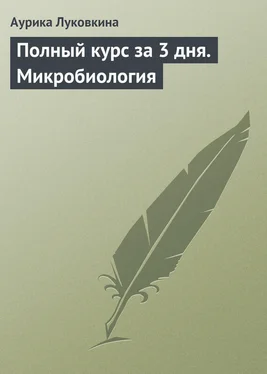 Аурика Луковкина

Полный курс за 3 дня. Микробиология